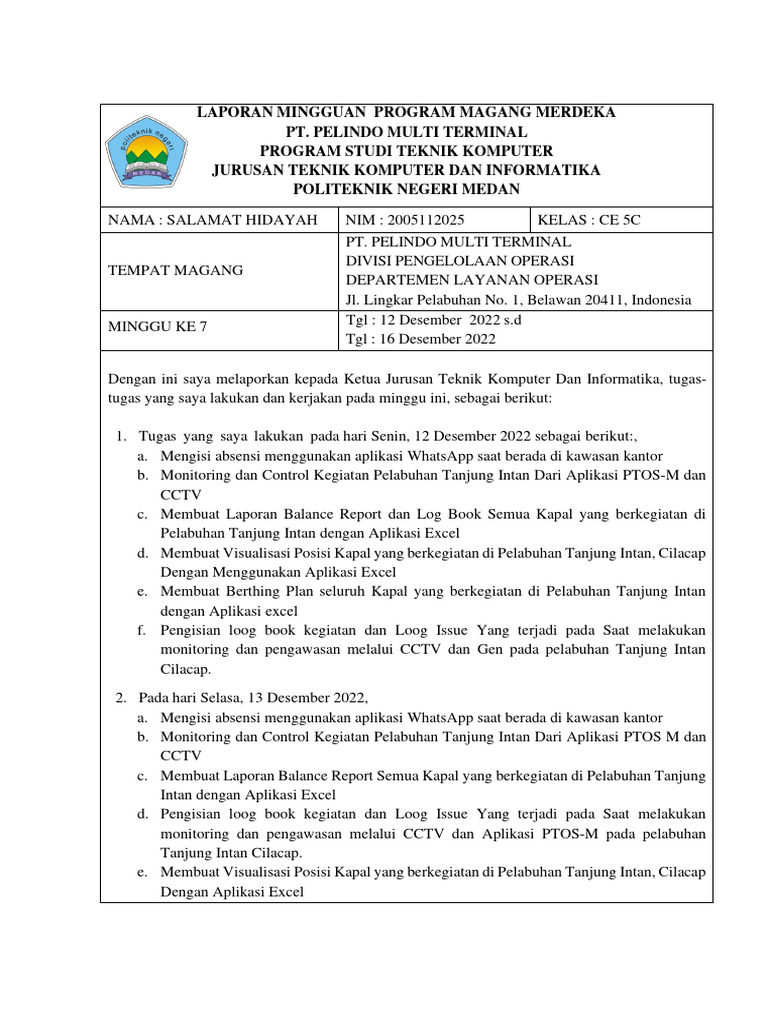 politeknik negeri MEDAN

LAPORAN MINGGUAN PROGRAM MAGANG MERDEKA
PT. PELINDO MULTI TERMINAL
PROGRAM STUDI TEKNIK KOMPUTER
JURUSAN TEKNIK KOMPUTER DAN INFORMATIKA
POLITEKNIK NEGERI MEDAN

| NAMA : SALAMAT HIDAYAH | NIM : 2005112025 | KELAS : CE 5C |
|---|---|---|
| TEMPAT MAGANG | PT. PELINDO MULTI TERMINAL DIVISI PENGELOLAAN OPERASI DEPARTEMEN LAYANAN OPERASI Jl. Lingkar Pelabuhan No. 1, Belawan 20411, Indonesia | |
| MINGGU KE 7 | Tgl : 12 Desember 2022 s.d Tgl : 16 Desember 2022 | |

Dengan ini saya melaporkan kepada Ketua Jurusan Teknik Komputer Dan Informatika, tugas-tugas yang saya lakukan dan kerjakan pada minggu ini, sebagai berikut:

1. Tugas yang saya lakukan pada hari Senin, 12 Desember 2022 sebagai berikut:,
a. Mengisi absensi menggunakan aplikasi WhatsApp saat berada di kawasan kantor
b. Monitoring dan Control Kegiatan Pelabuhan Tanjung Intan Dari Aplikasi PTOS-M dan CCTV
c. Membuat Laporan Balance Report dan Log Book Semua Kapal yang berkegiatan di Pelabuhan Tanjung Intan dengan Aplikasi Excel
d. Membuat Visualisasi Posisi Kapal yang berkegiatan di Pelabuhan Tanjung Intan, Cilacap Dengan Menggunakan Aplikasi Excel
e. Membuat Berthing Plan seluruh Kapal yang berkegiatan di Pelabuhan Tanjung Intan dengan Aplikasi excel
f. Pengisian loog book kegiatan dan Loog Issue Yang terjadi pada Saat melakukan monitoring dan pengawasan melalui CCTV dan Gen pada pelabuhan Tanjung Intan Cilacap.

2. Pada hari Selasa, 13 Desember 2022,
a. Mengisi absensi menggunakan aplikasi WhatsApp saat berada di kawasan kantor
b. Monitoring dan Control Kegiatan Pelabuhan Tanjung Intan Dari Aplikasi PTOS M dan CCTV
c. Membuat Laporan Balance Report Semua Kapal yang berkegiatan di Pelabuhan Tanjung Intan dengan Aplikasi Excel
d. Pengisian loog book kegiatan dan Loog Issue Yang terjadi pada Saat melakukan monitoring dan pengawasan melalui CCTV dan Aplikasi PTOS-M pada pelabuhan Tanjung Intan Cilacap.
e. Membuat Visualisasi Posisi Kapal yang berkegiatan di Pelabuhan Tanjung Intan, Cilacap Dengan Aplikasi Excel